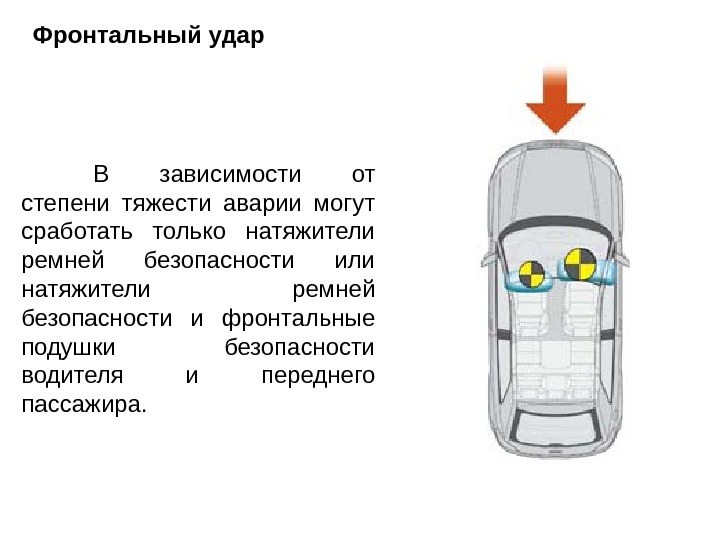 Фронтальный удар

В зависимости от степени тяжести аварии могут сработать только натяжители ремней безопасности или натяжители ремней безопасности и фронтальные подушки безопасности водителя и переднего пассажира.